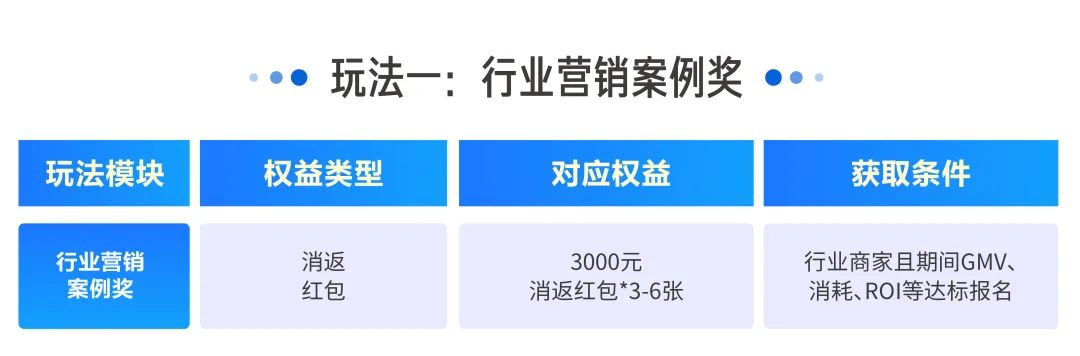 玩法一：行业营销案例奖

| 玩法模块 | 权益类型 | 对应权益 | 获取条件 |
|---|---|---|---|
| 行业营销案例奖 | 消返红包 | 3000元 消返红包*3-6张 | 行业商家且期间GMV、消耗、ROI等达标报名 |